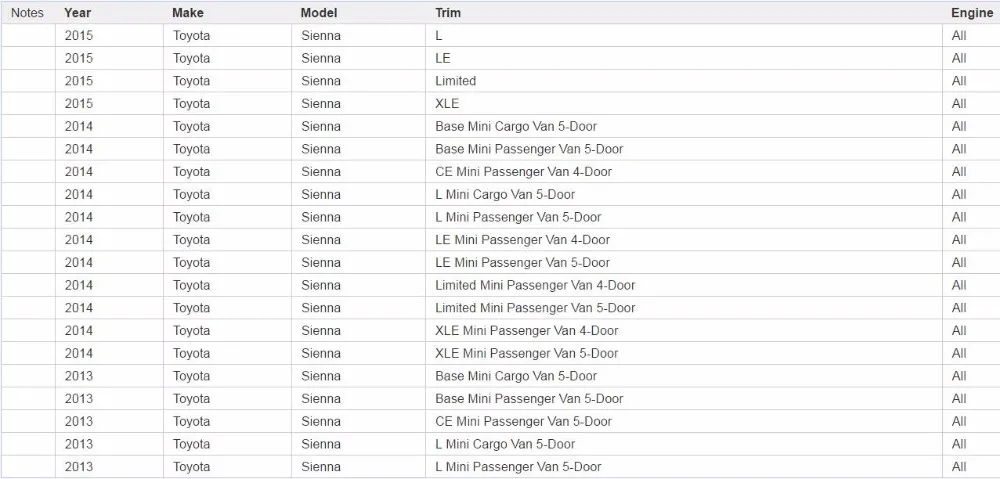 | Notes | Year | Make | Model | Trim | Engine |
|---|---|---|---|---|---|
| | 2015 | Toyota | Sienna | L | All |
| | 2015 | Toyota | Sienna | LE | All |
| | 2015 | Toyota | Sienna | Limited | All |
| | 2015 | Toyota | Sienna | XLE | All |
| | 2014 | Toyota | Sienna | Base Mini Cargo Van 5-Door | All |
| | 2014 | Toyota | Sienna | Base Mini Passenger Van 5-Door | All |
| | 2014 | Toyota | Sienna | CE Mini Passenger Van 4-Door | All |
| | 2014 | Toyota | Sienna | L Mini Cargo Van 5-Door | All |
| | 2014 | Toyota | Sienna | L Mini Passenger Van 5-Door | All |
| | 2014 | Toyota | Sienna | LE Mini Passenger Van 4-Door | All |
| | 2014 | Toyota | Sienna | LE Mini Passenger Van 5-Door | All |
| | 2014 | Toyota | Sienna | Limited Mini Passenger Van 4-Door | All |
| | 2014 | Toyota | Sienna | Limited Mini Passenger Van 5-Door | All |
| | 2014 | Toyota | Sienna | XLE Mini Passenger Van 4-Door | All |
| | 2014 | Toyota | Sienna | XLE Mini Passenger Van 5-Door | All |
| | 2013 | Toyota | Sienna | Base Mini Cargo Van 5-Door | All |
| | 2013 | Toyota | Sienna | Base Mini Passenger Van 5-Door | All |
| | 2013 | Toyota | Sienna | CE Mini Passenger Van 5-Door | All |
| | 2013 | Toyota | Sienna | L Mini Cargo Van 5-Door | All |
| | 2013 | Toyota | Sienna | L Mini Passenger Van 5-Door | All |